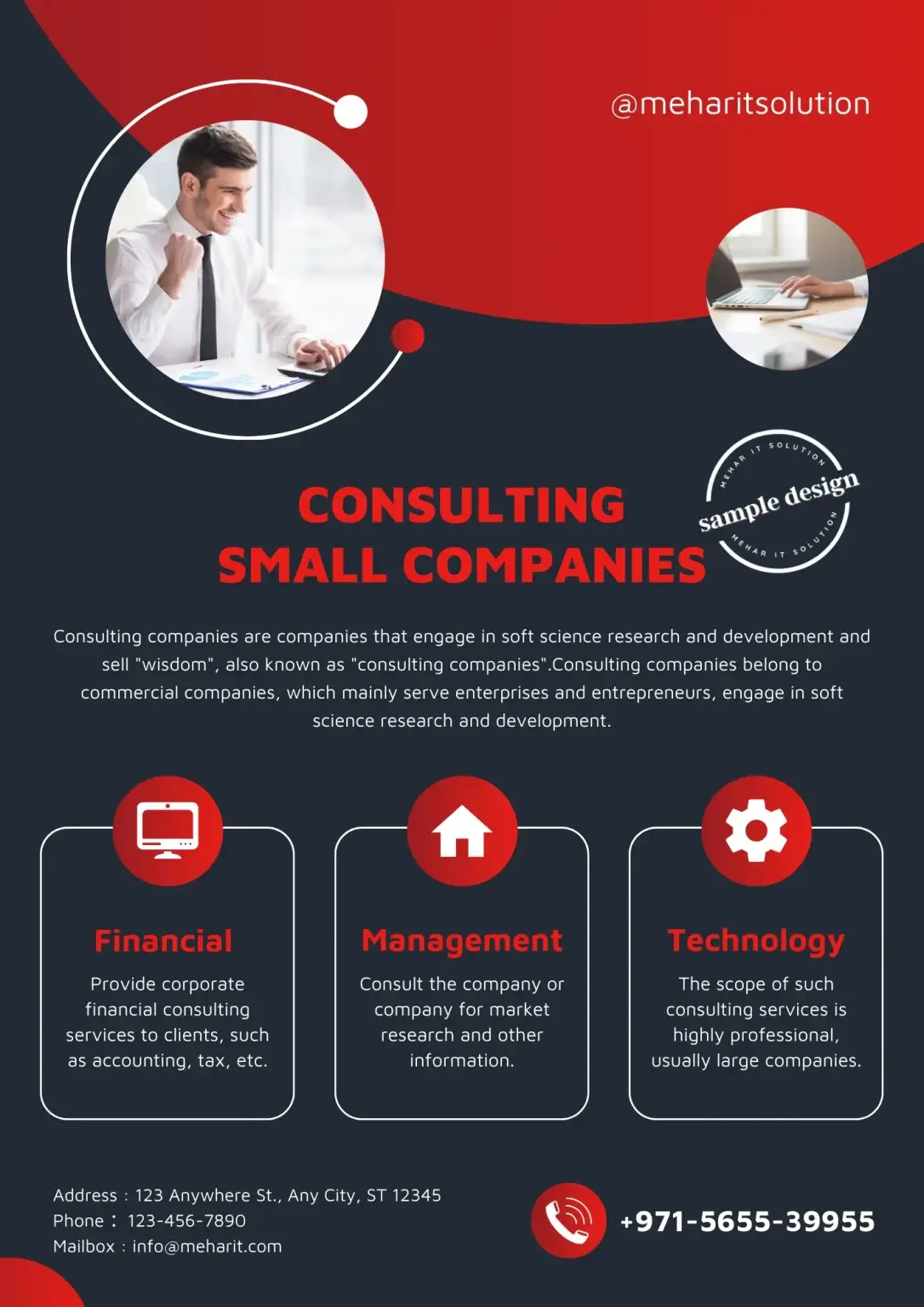 @meharitsolution

CONSULTING
SMALL COMPANIES

MEHAR IT SOLUTION
sample design
MEHAR IT SOLUTION

Consulting companies are companies that engage in soft science research and development and sell "wisdom", also known as "consulting companies".Consulting companies belong to commercial companies, which mainly serve enterprises and entrepreneurs, engage in soft science research and development.

Financial

Provide corporate financial consulting services to clients, such as accounting, tax, etc.

Management

Consult the company or company for market research and other information.

Technology

The scope of such consulting services is highly professional, usually large companies.

Address : 123 Anywhere St., Any City, ST 12345
Phone : 123-456-7890
Mailbox : info@meharit.com

+971-5655-39955